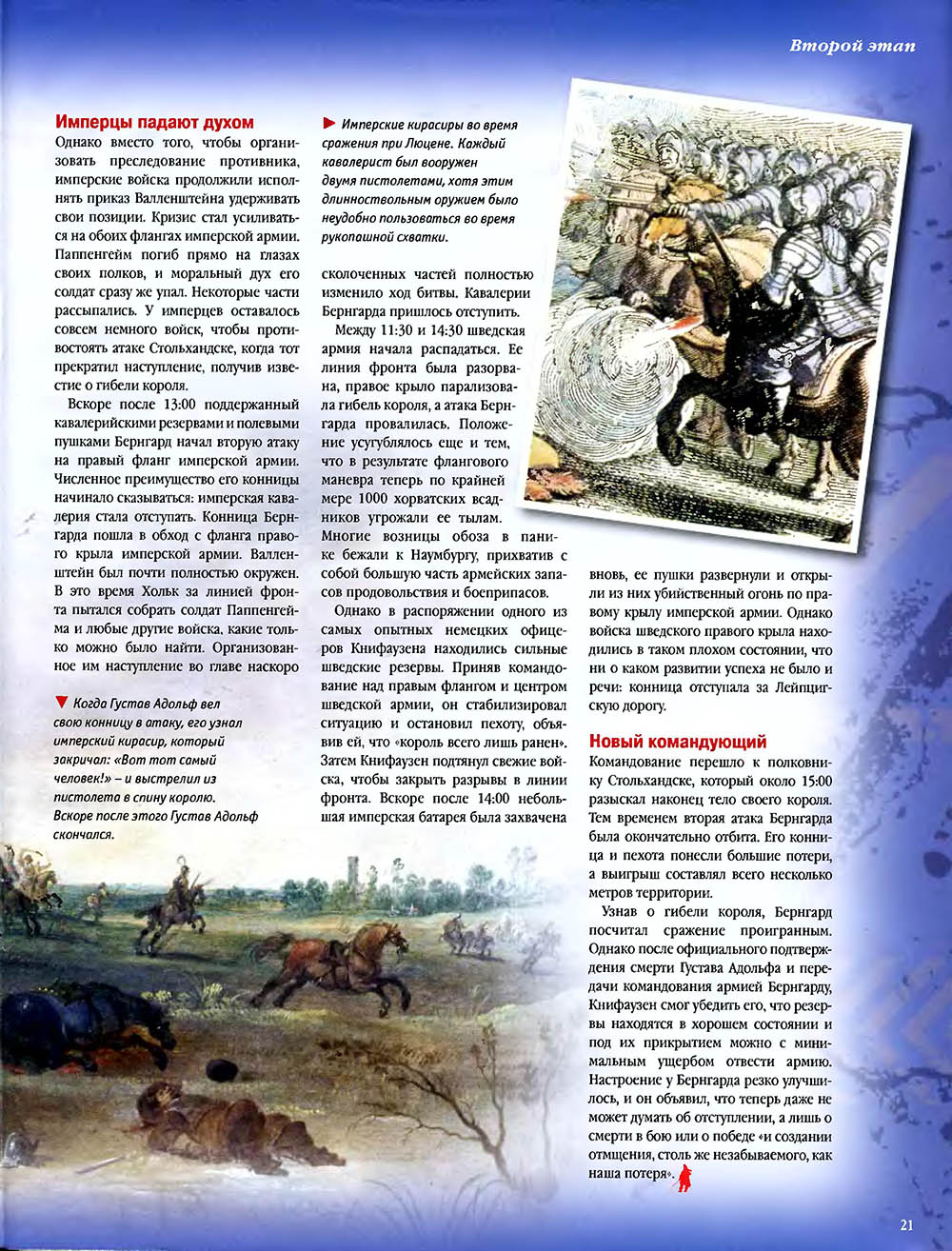 Второй этап

Имперцы падают духом

Однако вместо того, чтобы организовать преследование противника, имперские войска продолжили исполнять приказ Валленштейна удерживать свои позиции. Кризис стал усиливаться на обоих флангах имперской армии. Паппенгейм погиб прямо на глазах своих полков, и моральный дух его солдат сразу же упал. Некоторые части рассыпались. У имперцев оставалось совсем немного войск, чтобы противостоять атаке Стольхандске, когда тот прекратил наступление, получив известие о гибели короля.

Вскоре после 13:00 поддержанный кавалерийскими резервами и полевыми пушками Бернгард начал вторую атаку на правый фланг имперской армии. Численное преимущество его конницы начинало сказываться: имперская кавалерия стала отступать. Конница Бернгарда пошла в обход с фланга правого крыла имперской армии. Валленштейн был почти полностью окружен. В это время Хольк за линией фронта пытался собрать солдат Паппенгейма и любые другие войска, какие только можно было найти. Организованное им наступление во главе наскоро

▼ Когда Густав Адольф вел свою конницу в атаку, его узнал имперский кирасир, который закричал: «Вот тот самый человек!» – и выстрелил из пистолета в спину королю. Вскоре после этого Густав Адольф скончался.

► Имперские кирасиры во время сражения при Люцене. Каждый кавалерист был вооружен двумя пистолетами, хотя этим длинноствольным оружием было неудобно пользоваться во время рукопашной схватки.

сколоченных частей полностью изменило ход битвы. Кавалерии Бернгарда пришлось отступить.

Между 11:30 и 14:30 шведская армия начала распадаться. Ее линия фронта была разорвана, правое крыло парализовала гибель короля, а атака Бернгарда провалилась. Положение усугублялось еще и тем, что в результате флангового маневра теперь по крайней мере 1000 хорватских всадников угрожали ее тылам. Многие возницы обоза в панике бежали к Наумбургу, прихватив с собой большую часть армейских запасов продовольствия и боеприпасов.

Однако в распоряжении одного из самых опытных немецких офицеров Книфаузена находились сильные шведские резервы. Приняв командование над правым флангом и центром шведской армии, он стабилизировал ситуацию и остановил пехоту, объявив ей, что «король всего лишь ранен». Затем Книфаузен подтянул свежие войска, чтобы закрыть разрывы в линии фронта. Вскоре после 14:00 небольшая имперская батарея была захвачена

вновь, ее пушки развернули и открыли из них убийственный огонь по правому крылу имперской армии. Однако войска шведского правого крыла находились в таком плохом состоянии, что ни о каком развитии успеха не было и речи: конница отступала за Лейпцигскую дорогу.

Новый командующий

Командование перешло к полковнику Стольхандске, который около 15:00 разыскал наконец тело своего короля. Тем временем вторая атака Бернгарда была окончательно отбита. Его конница и пехота понесли большие потери, а выигрыш составлял всего несколько метров территории.

Узнав о гибели короля, Бернгард посчитал сражение проигранным. Однако после официального подтверждения смерти Густава Адольфа и передачи командования армией Бернгарду, Книфаузен смог убедить его, что резервы находятся в хорошем состоянии и под их прикрытием можно с минимальным ущербом отвести армию. Настроение у Бернгарда резко улучшилось, и он объявил, что теперь даже не может думать об отступлении, а лишь о смерти в бою или о победе «и создании отмщения, столь же незабываемого, как наша потеря».

21